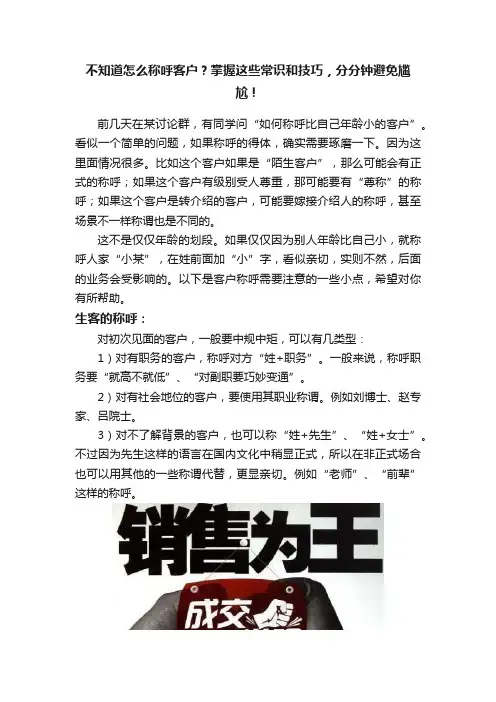 不知道怎么称呼客户？掌握这些常识和技巧，分分钟避免尴尬！

前几天在某讨论群，有同学问“如何称呼比自己年龄小的客户”。看似一个简单的问题，如果称呼的得体，确实需要琢磨一下。因为这里面情况很多。比如这个客户如果是“陌生客户”，那么可能会有正式的称呼；如果这个客户有级别受人尊重，那可能要有“尊称”的称呼；如果这个客户是转介绍的客户，可能要嫁接介绍人的称呼，甚至场景不一样称谓也是不同的。

这不是仅仅年龄的划段。如果仅仅因为别人年龄比自己小，就称呼人家“小某”，在姓前面加“小”字，看似亲切，实则不然，后面的业务会受影响的。以下是客户称呼需要注意的一些小点，希望对你有所帮助。

生客的称呼：

对初次见面的客户，一般要中规中矩，可以有几类型：

1）对有职务的客户，称呼对方“姓+职务”。一般来说，称呼职务要“就高不就低”、“对副职要巧妙变通”。

2）对有社会地位的客户，要使用其职业称谓。例如刘博士、赵专家、吕院士。

3）对不了解背景的客户，也可以称“姓+先生”、“姓+女士”。不过因为先生这样的语言在国内文化中稍显正式，所以在非正式场合也可以用其他的一些称谓代替，更显亲切。例如“老师”、“前辈”这样的称呼。

销售为王

成交